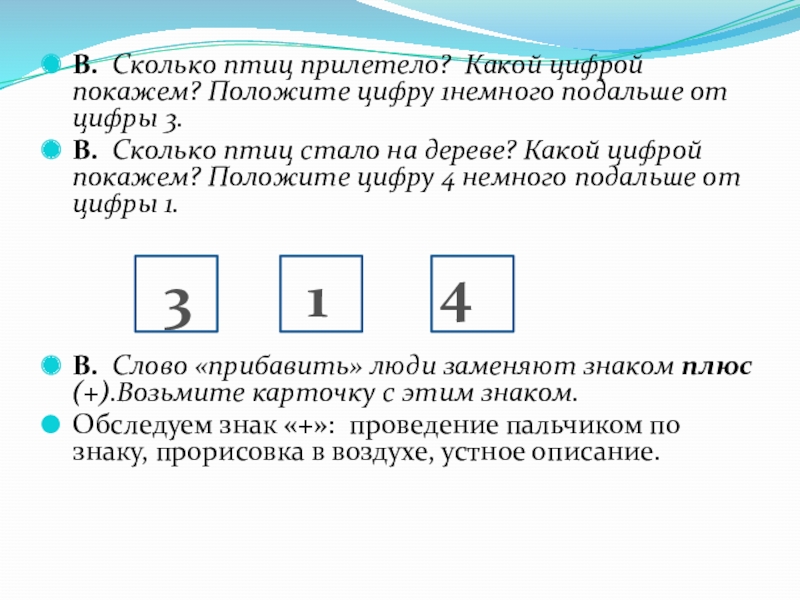 В. Сколько птиц прилетело? Какой цифрой покажем? Положите цифру 1немного подальше от цифры 3.

В. Сколько птиц стало на дереве? Какой цифрой покажем? Положите цифру 4 немного подальше от цифры 1.

3

1

4

В. Слово «прибавить» люди заменяют знаком плюс (+).Возьмите карточку с этим знаком.

Обследуем знак «+»: проведение пальчиком по знаку, прорисовка в воздухе, устное описание.